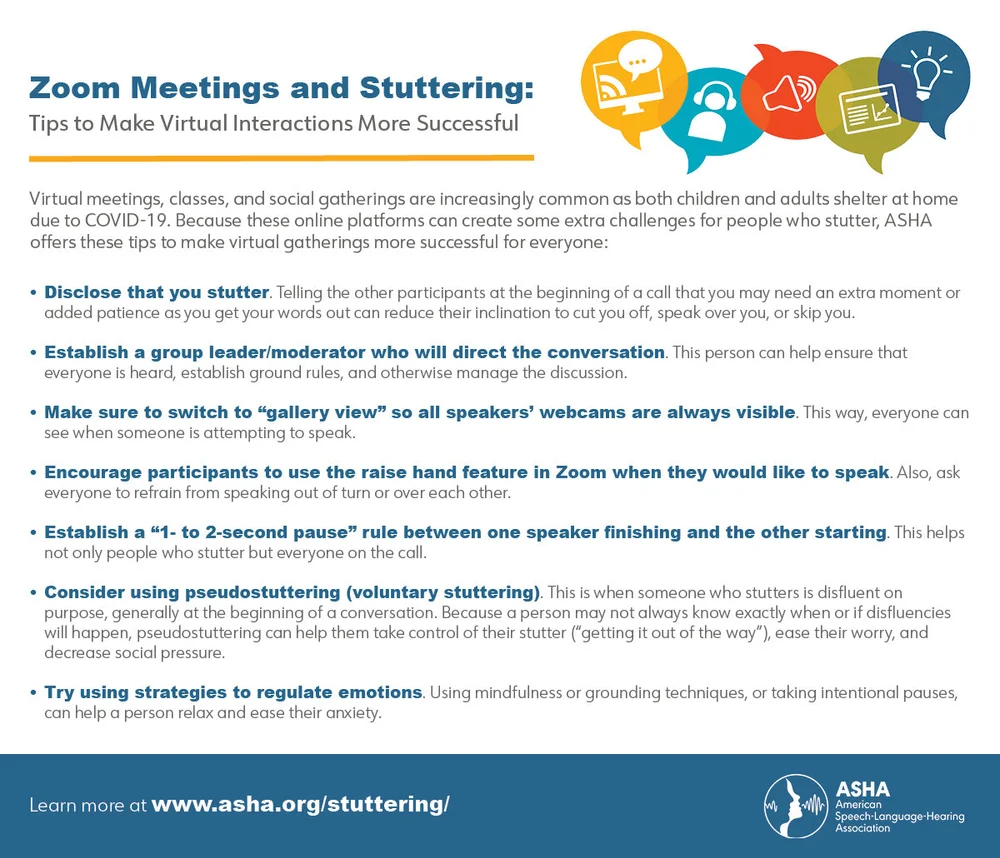 Zoom Meetings and Stuttering:
Tips to Make Virtual Interactions More Successful

Virtual meetings, classes, and social gatherings are increasingly common as both children and adults shelter at home due to COVID-19. Because these online platforms can create some extra challenges for people who stutter, ASHA offers these tips to make virtual gatherings more successful for everyone:

• Disclose that you stutter. Telling the other participants at the beginning of a call that you may need an extra moment or added patience as you get your words out can reduce their inclination to cut you off, speak over you, or skip you.

• Establish a group leader/moderator who will direct the conversation. This person can help ensure that everyone is heard, establish ground rules, and otherwise manage the discussion.

• Make sure to switch to "gallery view" so all speakers' webcams are always visible. This way, everyone can see when someone is attempting to speak.

• Encourage participants to use the raise hand feature in Zoom when they would like to speak. Also, ask everyone to refrain from speaking out of turn or over each other.

• Establish a "1- to 2-second pause" rule between one speaker finishing and the other starting. This helps not only people who stutter but everyone on the call.

• Consider using pseudostuttering (voluntary stuttering). This is when someone who stutters is disfluent on purpose, generally at the beginning of a conversation. Because a person may not always know exactly when or if disfluencies will happen, pseudostuttering can help them take control of their stutter ("getting it out of the way"), ease their worry, and decrease social pressure.

• Try using strategies to regulate emotions. Using mindfulness or grounding techniques, or taking intentional pauses, can help a person relax and ease their anxiety.

Learn more at www.asha.org/stuttering/

ASHA
American Speech-Language-Hearing Association